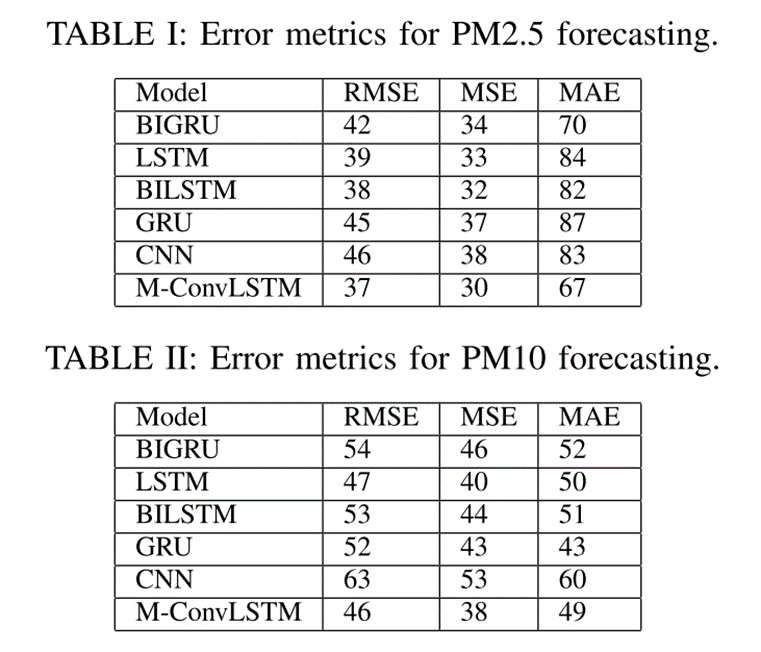 TABLE I: Error metrics for PM2.5 forecasting.

| Model | RMSE | MSE | MAE |
|---|---|---|---|
| BIGRU | 42 | 34 | 70 |
| LSTM | 39 | 33 | 84 |
| BILSTM | 38 | 32 | 82 |
| GRU | 45 | 37 | 87 |
| CNN | 46 | 38 | 83 |
| M-ConvLSTM | 37 | 30 | 67 |

TABLE II: Error metrics for PM10 forecasting.

| Model | RMSE | MSE | MAE |
|---|---|---|---|
| BIGRU | 54 | 46 | 52 |
| LSTM | 47 | 40 | 50 |
| BILSTM | 53 | 44 | 51 |
| GRU | 52 | 43 | 43 |
| CNN | 63 | 53 | 60 |
| M-ConvLSTM | 46 | 38 | 49 |